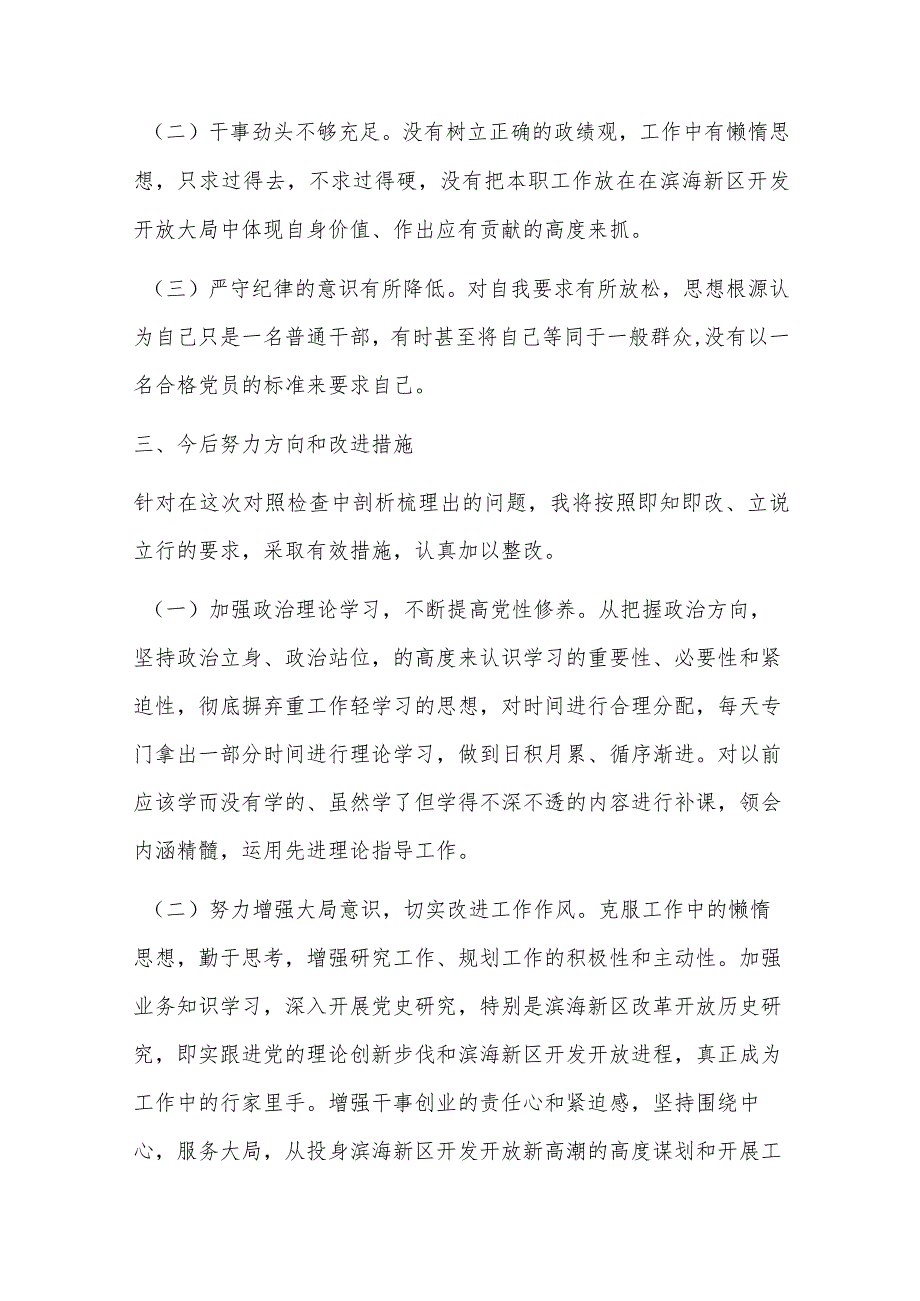 （二）干事劲头不够充足。没有树立正确的政绩观，工作中有懒惰思想，只求过得去，不求过得硬，没有把本职工作放在在滨海新区开发开放大局中体现自身价值、作出应有贡献的高度来抓。

（三）严守纪律的意识有所降低。对自我要求有所放松，思想根源认为自己只是一名普通干部，有时甚至将自己等同于一般群众,没有以一名合格党员的标准来要求自己。

三、今后努力方向和改进措施

针对在这次对照检查中剖析梳理出的问题，我将按照即知即改、立说立行的要求，采取有效措施，认真加以整改。

（一）加强政治理论学习，不断提高党性修养。从把握政治方向，坚持政治立身、政治站位，的高度来认识学习的重要性、必要性和紧迫性，彻底摒弃重工作轻学习的思想，对时间进行合理分配，每天专门拿出一部分时间进行理论学习，做到日积月累、循序渐进。对以前应该学而没有学的、虽然学了但学得不深不透的内容进行补课，领会内涵精髓，运用先进理论指导工作。

（二）努力增强大局意识，切实改进工作作风。克服工作中的懒惰思想，勤于思考，增强研究工作、规划工作的积极性和主动性。加强业务知识学习，深入开展党史研究，特别是滨海新区改革开放历史研究，即实跟进党的理论创新步伐和滨海新区开发开放进程，真正成为工作中的行家里手。增强干事创业的责任心和紧迫感，坚持围绕中心，服务大局，从投身滨海新区开发开放新高潮的高度谋划和开展工